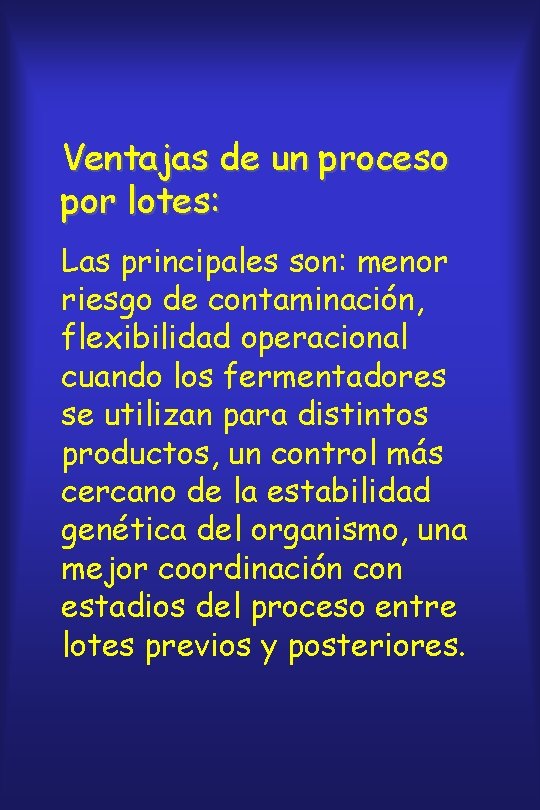 Ventajas de un proceso por lotes:

Las principales son: menor riesgo de contaminación, flexibilidad operacional cuando los fermentadores se utilizan para distintos productos, un control más cercano de la estabilidad genética del organismo, una mejor coordinación con estadios del proceso entre lotes previos y posteriores.